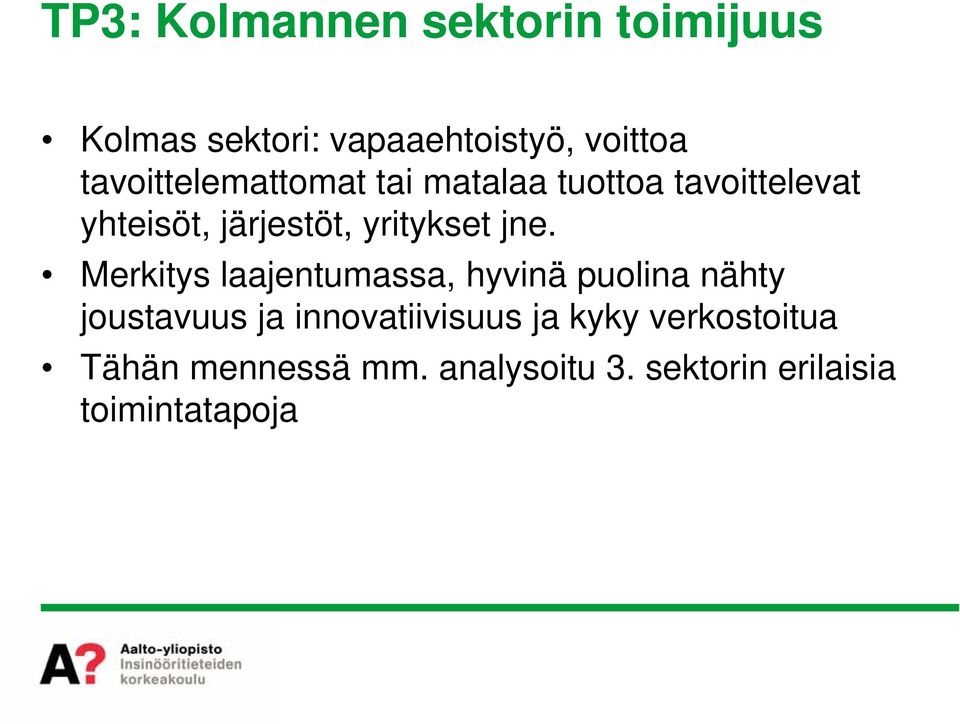 TP3: Kolmannen sektorin toimijuus

• Kolmas sektori: vapaaehtoistyö, voittoa tavoittelemattomat tai matalaa tuottoa tavoittelevat yhteisöt, järjestöt, yritykset jne.
• Merkitys laajentumassa, hyvinä puolina nähty joustavuus ja innovatiivisuus ja kyky verkostoitua
• Tähän mennessä mm. analysoitu 3. sektorin erilaisia toimintatapoja

A?
Aalto-yliopisto
Insinööritieteiden korkeakoulu